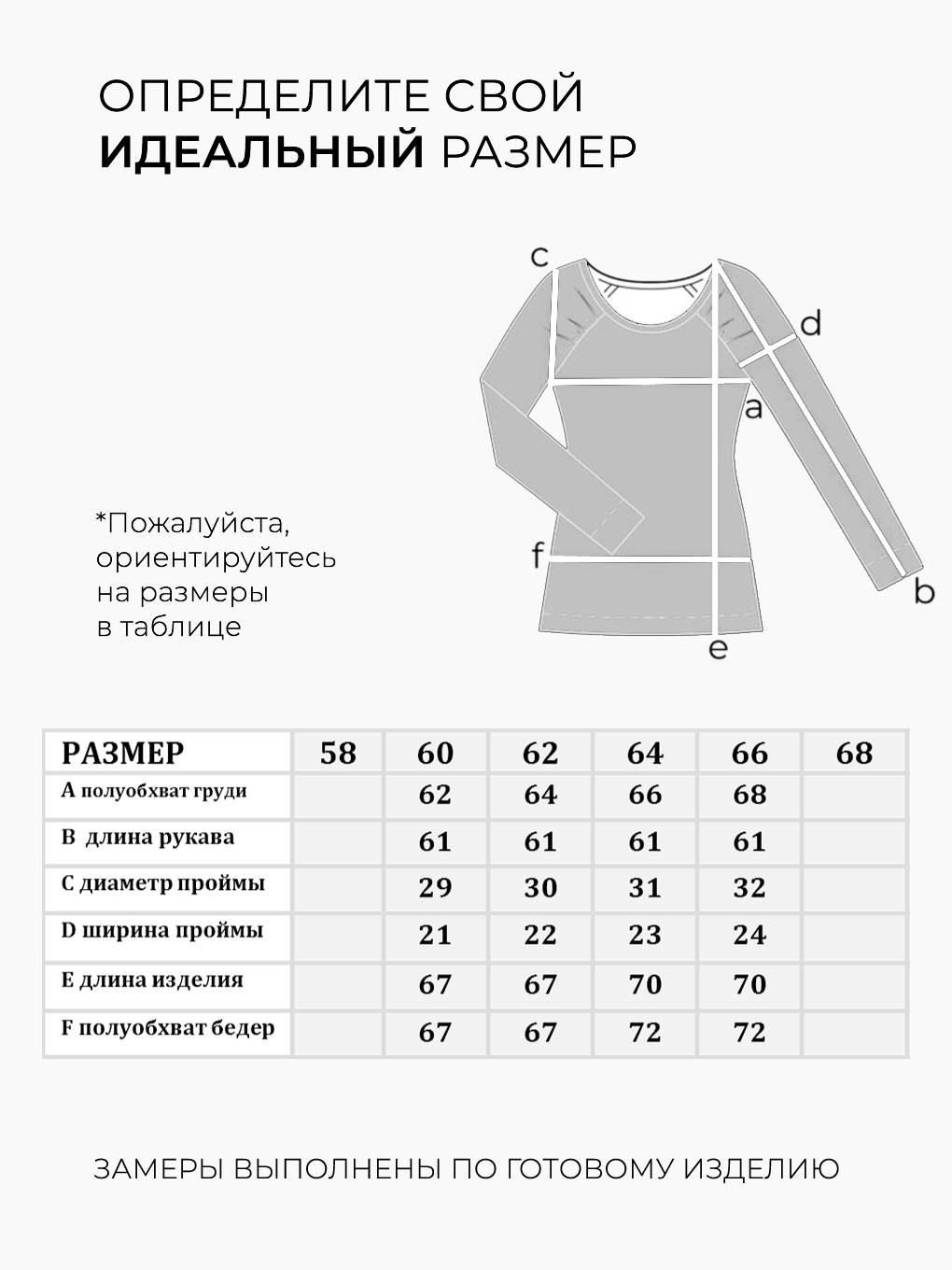 ОПРЕДЕЛИТЕ СВОЙ
ИДЕАЛЬНЫЙ РАЗМЕР

c
d
a
f
b
e

*Пожалуйста, ориентируйтесь на размеры в таблице

| РАЗМЕР | 58 | 60 | 62 | 64 | 66 | 68 |
|---|---|---|---|---|---|---|
| A полуобхват груди | | 62 | 64 | 66 | 68 | |
| B длина рукава | | 61 | 61 | 61 | 61 | |
| C диаметр проймы | | 29 | 30 | 31 | 32 | |
| D ширина проймы | | 21 | 22 | 23 | 24 | |
| E длина изделия | | 67 | 67 | 70 | 70 | |
| F полуобхват бедер | | 67 | 67 | 72 | 72 | |

ЗАМЕРЫ ВЫПОЛНЕНЫ ПО ГОТОВОМУ ИЗДЕЛИЮ